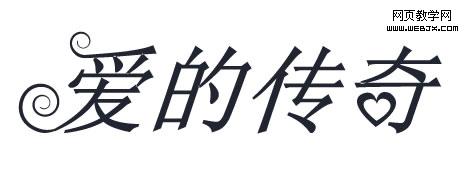 网页教学网
WWW.WEBJX.COM

爱的传奇